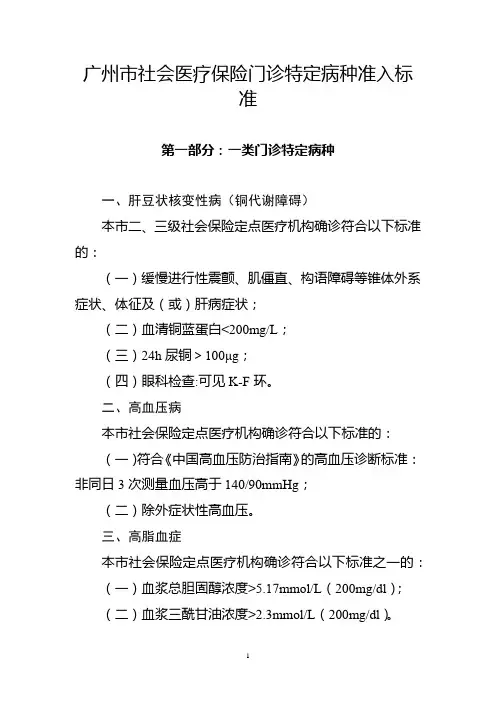 广州市社会医疗保险门诊特定病种准入标准

第一部分：一类门诊特定病种

一、肝豆状核变性病（铜代谢障碍）

本市二、三级社会保险定点医疗机构确诊符合以下标准的：

（一）缓慢进行性震颤、肌僵直、构语障碍等锥体外系症状、体征及（或）肝病症状；

（二）血清铜蓝蛋白<200mg/L；

（三）24h 尿铜 > 100μg；

（四）眼科检查:可见 K-F 环。

二、高血压病

本市社会保险定点医疗机构确诊符合以下标准的：

（一）符合《中国高血压防治指南》的高血压诊断标准：非同日 3 次测量血压高于 140/90mmHg；

（二）除外症状性高血压。

三、高脂血症

本市社会保险定点医疗机构确诊符合以下标准之一的：

（一）血浆总胆固醇浓度>5.17mmol/L（200mg/dl）；

（二）血浆三酰甘油浓度>2.3mmol/L（200mg/dl）。

1